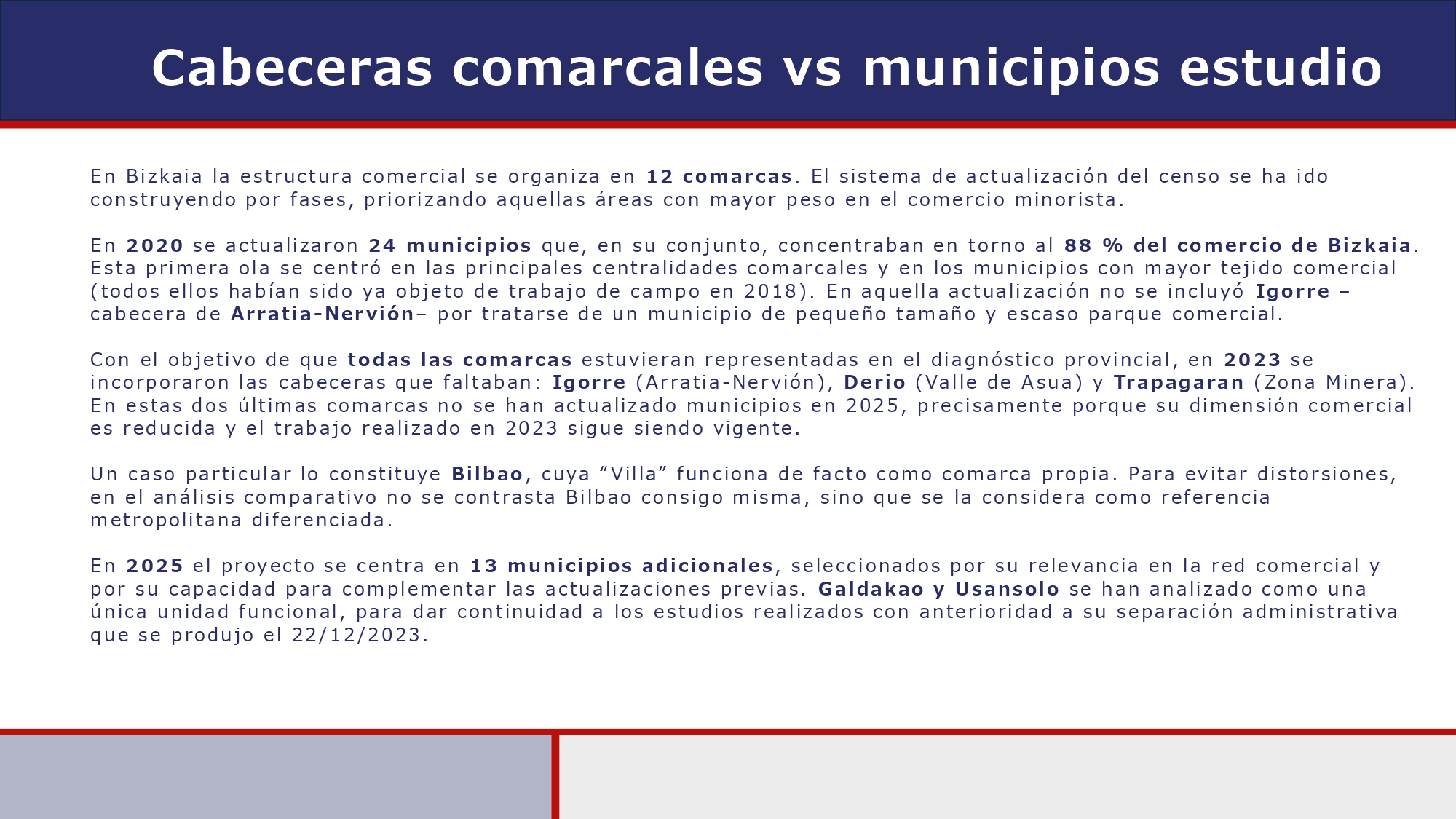 Cabeceras comarcales vs municipios estudio

En Bizkaia la estructura comercial se organiza en 12 comarcas. El sistema de actualización del censo se ha ido construyendo por fases, priorizando aquellas áreas con mayor peso en el comercio minorista.

En 2020 se actualizaron 24 municipios que, en su conjunto, concentraban en torno al 88 % del comercio de Bizkaia. Esta primera ola se centró en las principales centralidades comarcales y en los municipios con mayor tejido comercial (todos ellos habían sido ya objeto de trabajo de campo en 2018). En aquella actualización no se incluyó Igorre –cabecera de Arratia-Nervión– por tratarse de un municipio de pequeño tamaño y escaso parque comercial.

Con el objetivo de que todas las comarcas estuvieran representadas en el diagnóstico provincial, en 2023 se incorporaron las cabeceras que faltaban: Igorre (Arratia-Nervión), Derio (Valle de Asua) y Trapagaran (Zona Minera). En estas dos últimas comarcas no se han actualizado municipios en 2025, precisamente porque su dimensión comercial es reducida y el trabajo realizado en 2023 sigue siendo vigente.

Un caso particular lo constituye Bilbao, cuya “Villa” funciona de facto como comarca propia. Para evitar distorsiones, en el análisis comparativo no se contrasta Bilbao consigo misma, sino que se la considera como referencia metropolitana diferenciada.

En 2025 el proyecto se centra en 13 municipios adicionales, seleccionados por su relevancia en la red comercial y por su capacidad para complementar las actualizaciones previas. Galdakao y Usansolo se han analizado como una única unidad funcional, para dar continuidad a los estudios realizados con anterioridad a su separación administrativa que se produjo el 22/12/2023.